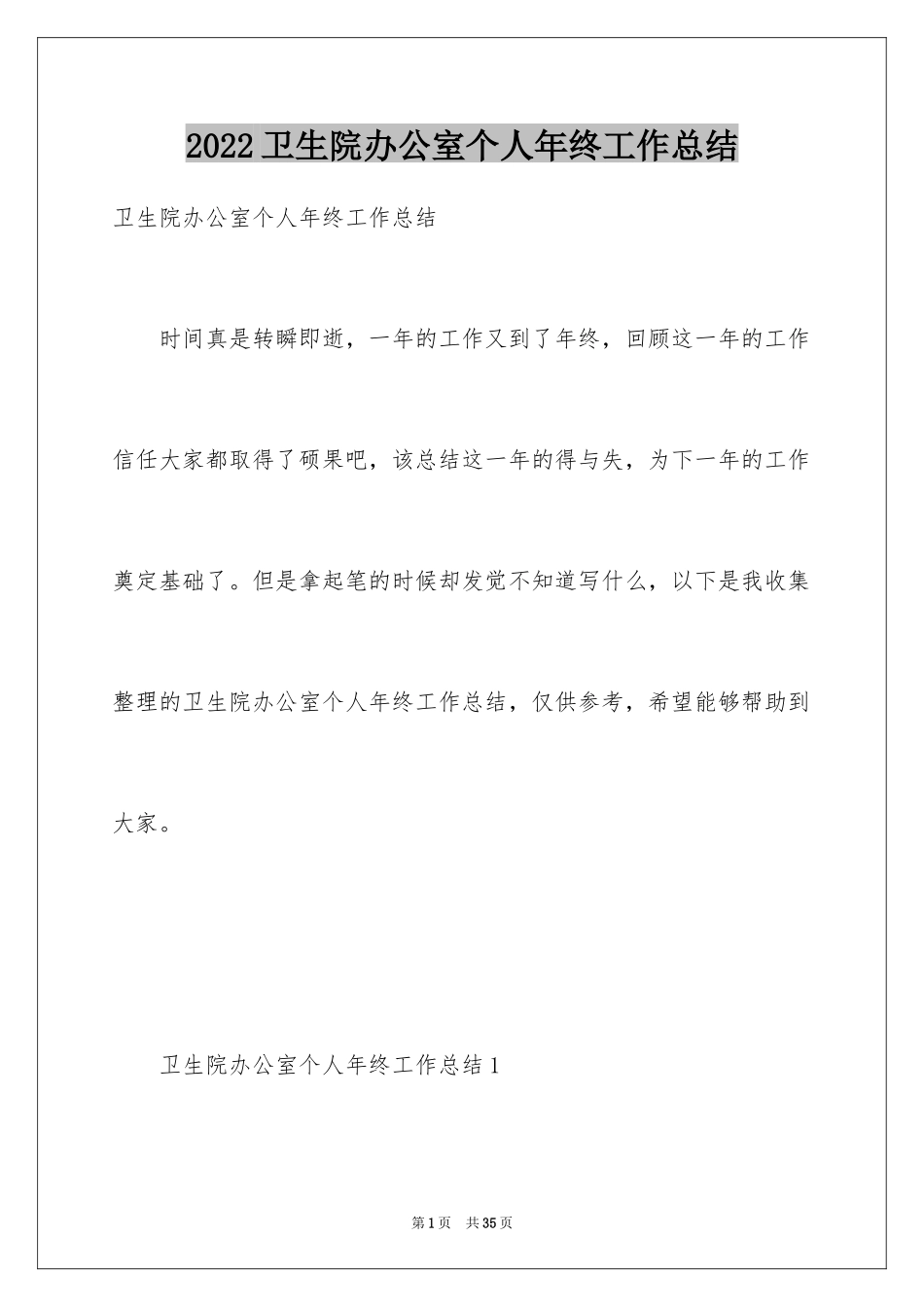 2022 卫生院办公室个人年终工作总结

卫生院办公室个人年终工作总结

时间真是转瞬即逝，一年的工作又到了年终，回顾这一年的工作信任大家都取得了硕果吧，该总结这一年的得与失，为下一年的工作奠定基础了。但是拿起笔的时候却发觉不知道写什么，以下是我收集整理的卫生院办公室个人年终工作总结，仅供参考，希望能够帮助到大家。

卫生院办公室个人年终工作总结 1

第 1 页　共 35 页